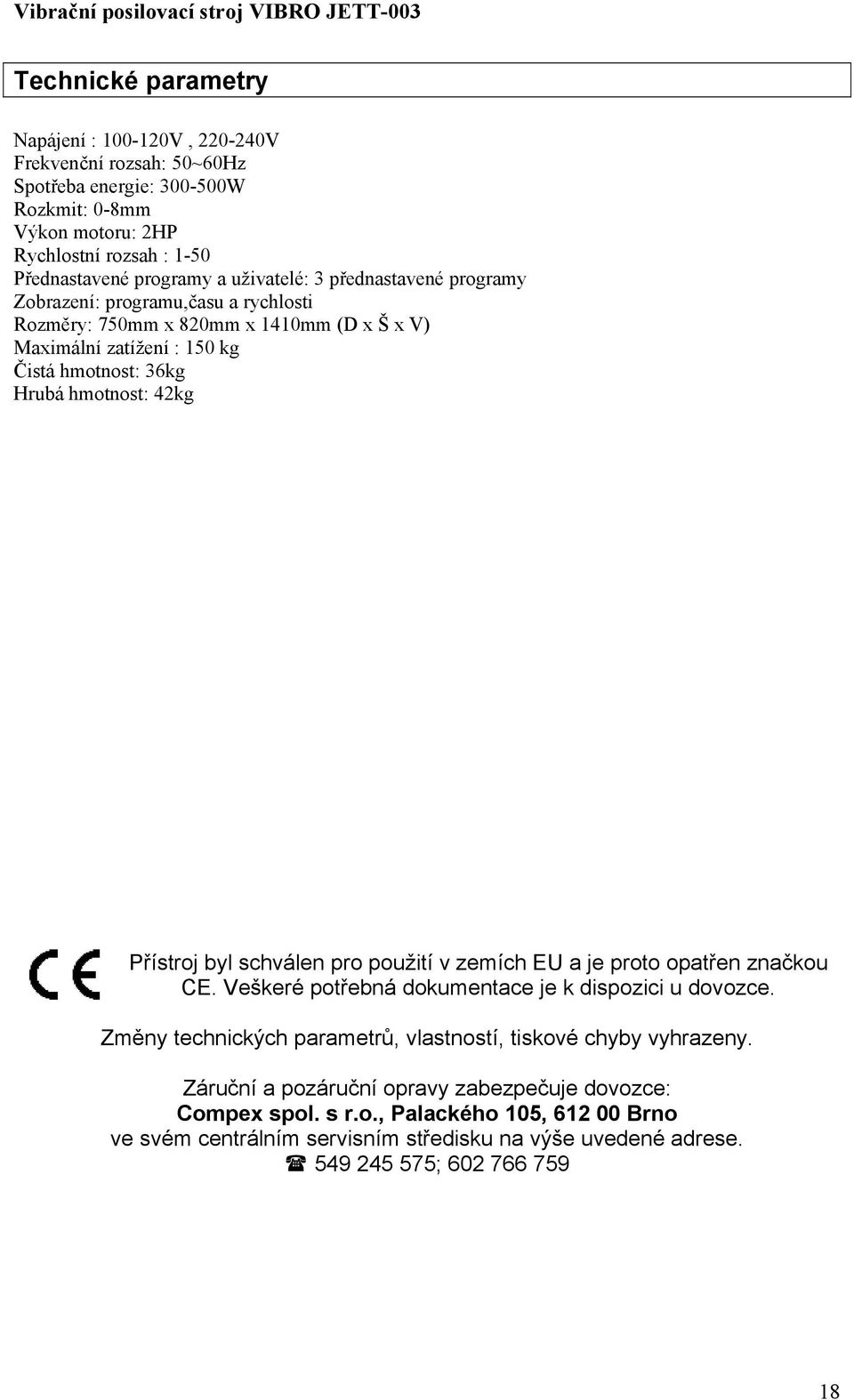 Vibrační posilovací stroj VIBRO JETT-003

Technické parametry

Napájení : 100-120V , 220-240V
Frekvenční rozsah: 50~60Hz
Spotřeba energie: 300-500W
Rozkmit: 0-8mm
Výkon motoru: 2HP
Rychlostní rozsah : 1-50
Přednastavené programy a uživatelé: 3 přednastavené programy
Zobrazení: programu,času a rychlosti
Rozměry: 750mm x 820mm x 1410mm (D x Š x V)
Maximální zatížení : 150 kg
Čistá hmotnost: 36kg
Hrubá hmotnost: 42kg

CE

Přístroj byl schválen pro použití v zemích EU a je proto opatřen značkou CE. Veškeré potřebná dokumentace je k dispozici u dovozce.

Změny technických parametrů, vlastností, tiskové chyby vyhrazeny.

Záruční a pozáruční opravy zabezpečuje dovozce:
Compex spol. s r.o., Palackého 105, 612 00 Brno
ve svém centrálním servisním středisku na výše uvedené adrese.
☎ 549 245 575; 602 766 759

18